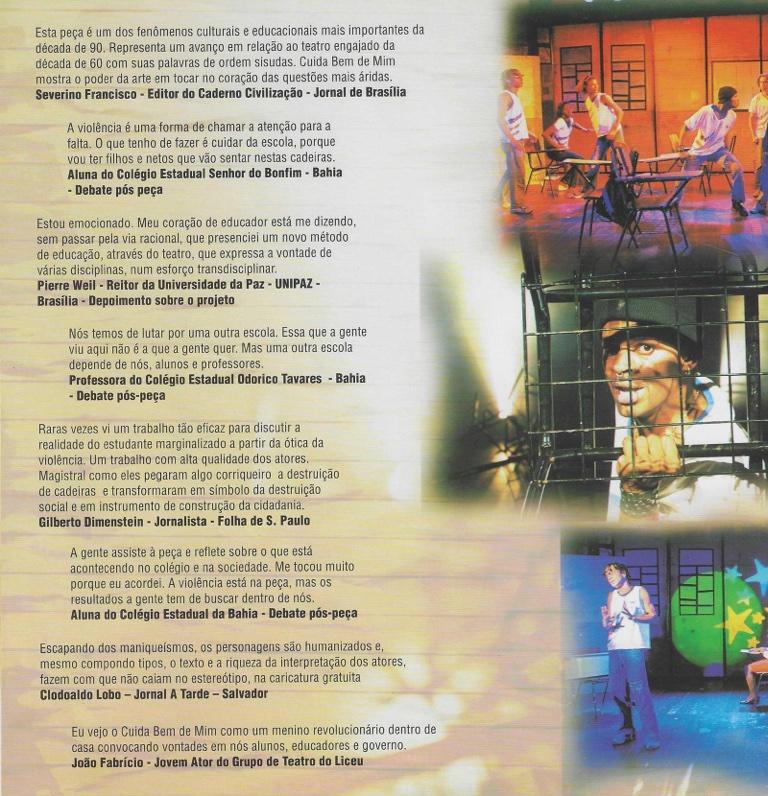 Esta peça é um dos fenômenos culturais e educacionais mais importantes da década de 90. Representa um avanço em relação ao teatro engajado da década de 60 com suas palavras de ordem sisudas. Cuida Bem de Mim mostra o poder da arte em tocar no coração das questões mais áridas.
Severino Francisco - Editor do Caderno Civilização - Jornal de Brasília

A violência é uma forma de chamar a atenção para a falta. O que tenho de fazer é cuidar da escola, porque vou ter filhos e netos que vão sentar nestas cadeiras.
Aluna do Colégio Estadual Senhor do Bonfim - Bahia - Debate pós peça

Estou emocionado. Meu coração de educador está me dizendo, sem passar pela via racional, que presenciei um novo método de educação, através do teatro, que expressa a vontade de várias disciplinas, num esforço transdisciplinar.
Pierre Weil - Reitor da Universidade da Paz - UNIPAZ - Brasília - Depoimento sobre o projeto

Nós temos de lutar por uma outra escola. Essa que a gente viu aqui não é a que a gente quer. Mas uma outra escola depende de nós, alunos e professores.
Professora do Colégio Estadual Odorico Tavares - Bahia - Debate pós-peça

Raras vezes vi um trabalho tão eficaz para discutir a realidade do estudante marginalizado a partir da ótica da violência. Um trabalho com alta qualidade dos atores. Magistral como eles pegaram algo corriqueiro a destruição de cadeiras e transformaram em símbolo da destruição social e em instrumento de construção da cidadania.
Gilberto Dimenstein - Jornalista - Folha de S. Paulo

A gente assiste à peça e reflete sobre o que está acontecendo no colégio e na sociedade. Me tocou muito porque eu acordei. A violência está na peça, mas os resultados a gente tem de buscar dentro de nós.
Aluna do Colégio Estadual da Bahia - Debate pós-peça

Escapando dos maniqueísmos, os personagens são humanizados e, mesmo compondo tipos, o texto e a riqueza da interpretação dos atores, fazem com que não caiam no estereótipo, na caricatura gratuita
Clodoaldo Lobo – Jornal A Tarde – Salvador

Eu vejo o Cuida Bem de Mim como um menino revolucionário dentro de casa convocando vontades em nós alunos, educadores e governo.
João Fabrício - Jovem Ator do Grupo de Teatro do Liceu